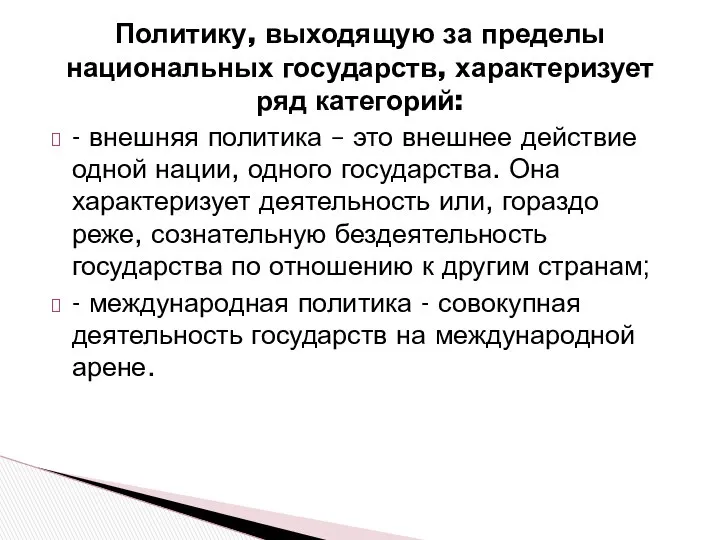 Политику, выходящую за пределы национальных государств, характеризует ряд категорий:

- внешняя политика – это внешнее действие одной нации, одного государства. Она характеризует деятельность или, гораздо реже, сознательную бездеятельность государства по отношению к другим странам;

- международная политика - совокупная деятельность государств на международной арене.